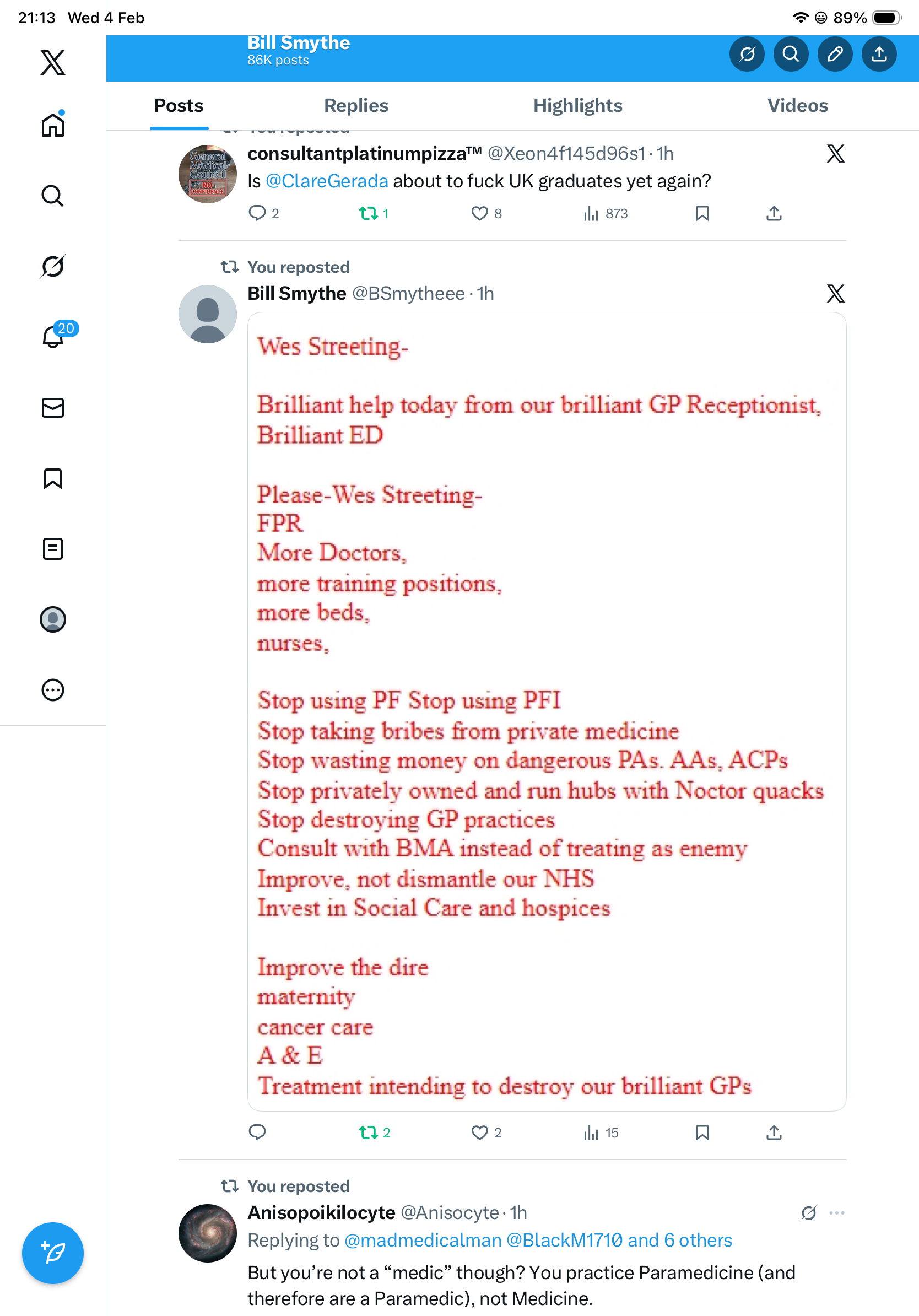 21:13 Wed 4 Feb

89%

Bill Smythe
86K posts

Posts Replies Highlights Videos

20

General Medical Council NO CONFIDENCE

consultantplatinumpizza™ @Xeon4f145d96s1 · 1h
Is @ClareGerada about to fuck UK graduates yet again?

2 1 8 873

You reposted
Bill Smythe @BSmytheee · 1h

Wes Streeting-

Brilliant help today from our brilliant GP Receptionist, Brilliant ED

Please-Wes Streeting-
FPR
More Doctors,
more training positions,
more beds,
nurses,

Stop using PF Stop using PFI
Stop taking bribes from private medicine
Stop wasting money on dangerous PAs. AAs, ACPs
Stop privately owned and run hubs with Noctor quacks
Stop destroying GP practices
Consult with BMA instead of treating as enemy
Improve, not dismantle our NHS
Invest in Social Care and hospices

Improve the dire
maternity
cancer care
A & E
Treatment intending to destroy our brilliant GPs

2 2 15

You reposted
Anisopoikilocyte @Anisocyte · 1h
Replying to @madmedicalman @BlackM1710 and 6 others
But you're not a "medic" though? You practice Paramedicine (and therefore are a Paramedic), not Medicine.